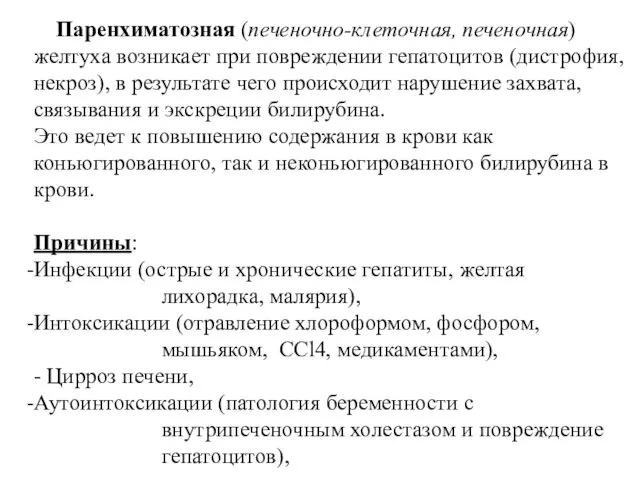 Паренхиматозная (печеночно-клеточная, печеночная) желтуха возникает при повреждении гепатоцитов (дистрофия, некроз), в результате чего происходит нарушение захвата, связывания и экскреции билирубина.
Это ведет к повышению содержания в крови как коньюгированного, так и неконьюгированного билирубина в крови.

Причины:
-Инфекции (острые и хронические гепатиты, желтая лихорадка, малярия),
-Интоксикации (отравление хлороформом, фосфором, мышьяком, CCl4, медикаментами),
- Цирроз печени,
-Аутоинтоксикации (патология беременности с внутрипеченочным холестазом и повреждение гепатоцитов),